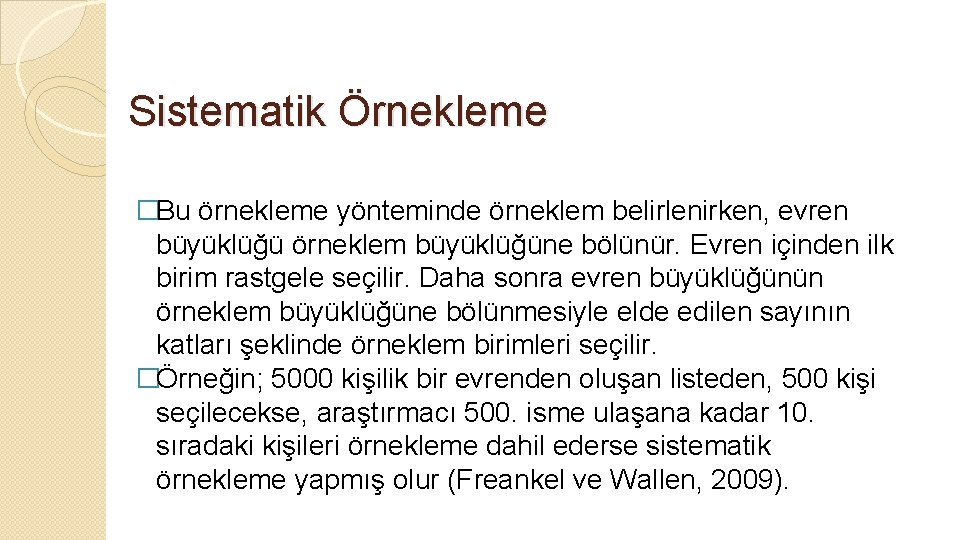 Sistematik Örnekleme

□Bu örnekleme yönteminde örneklem belirlenirken, evren büyüklüğü örneklem büyüklüğüne bölünür. Evren içinden ilk birim rastgele seçilir. Daha sonra evren büyüklüğünün örneklem büyüklüğüne bölünmesiyle elde edilen sayının katları şeklinde örneklem birimleri seçilir.

□Örneğin; 5000 kişilik bir evrenden oluşan listeden, 500 kişi seçilecekse, araştırmacı 500. isme ulaşana kadar 10. sıradaki kişileri örnekleme dahil ederse sistematik örnekleme yapmış olur (Freankel ve Wallen, 2009).